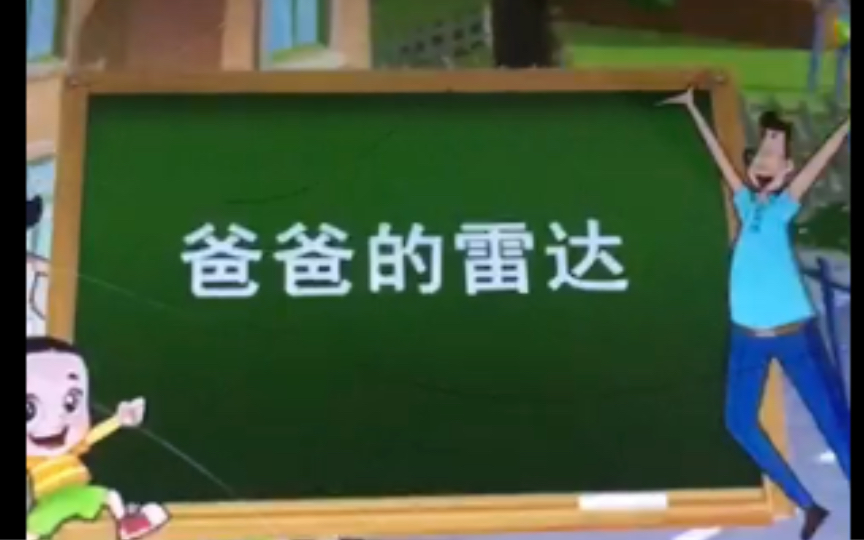 爸爸的雷达